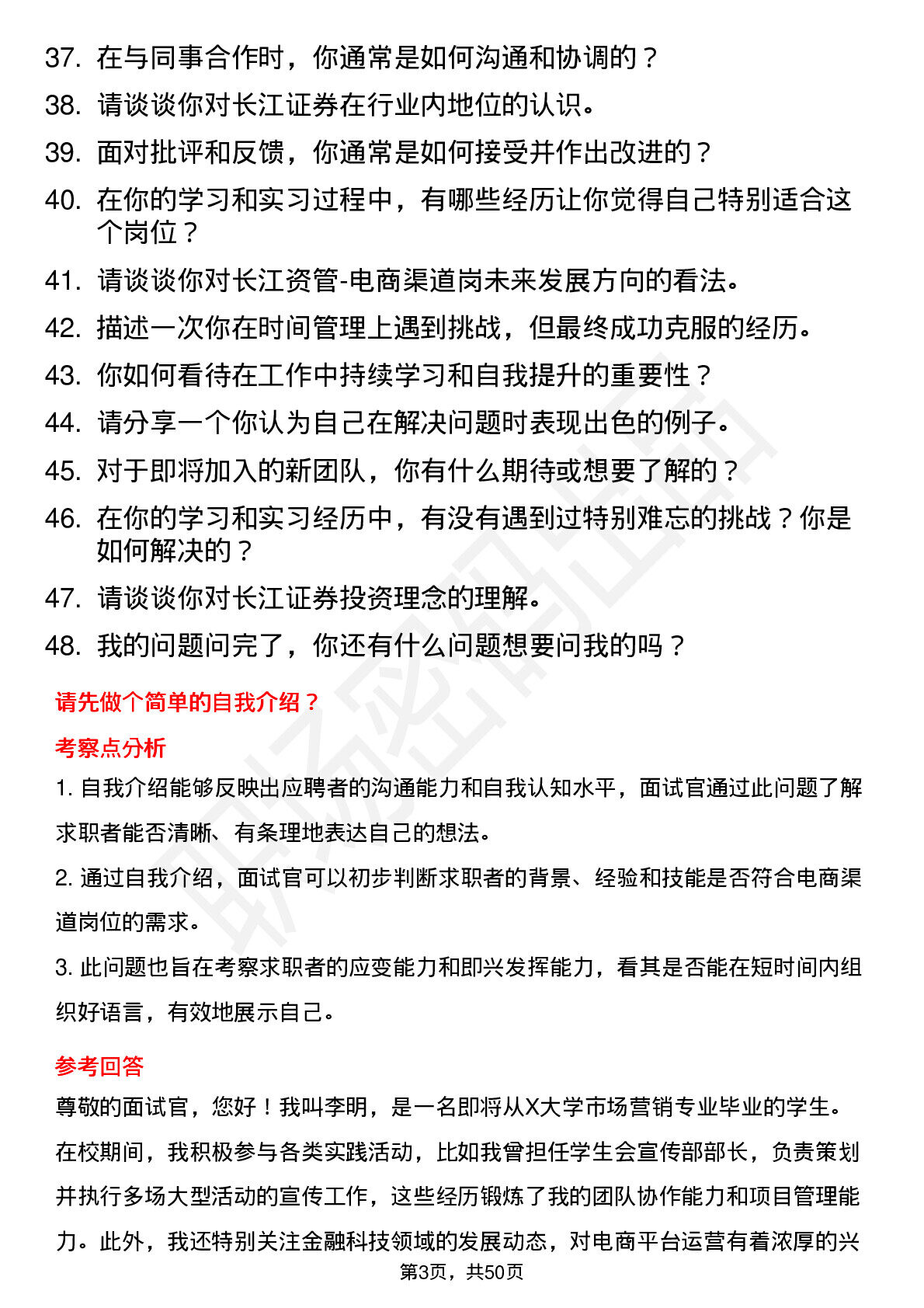 37. 在与同事合作时，你通常是如何沟通和协调的？

38. 请谈谈你对长江证券在行业内地位的认识。

39. 面对批评和反馈，你通常是如何接受并作出改进的？

40. 在你的学习和实习过程中，有哪些经历让你觉得自己特别适合这个岗位？

41. 请谈谈你对长江资管-电商渠道岗未来发展方向的看法。

42. 描述一次你在时间管理上遇到挑战，但最终成功克服的经历。

43. 你如何看待在工作中持续学习和自我提升的重要性？

44. 请分享一个你认为自己在解决问题时表现出色的例子。

45. 对于即将加入的新团队，你有什么期待或想要了解的？

46. 在你的学习和实习经历中，有没有遇到过特别难忘的挑战？你是如何解决的？

47. 请谈谈你对长江证券投资理念的理解。

48. 我的问题问完了，你还有什么问题想要问我的吗？

请先做个简单的自我介绍？

考察点分析

1. 自我介绍能够反映出应聘者的沟通能力和自我认知水平，面试官通过此问题了解求职者能否清晰、有条理地表达自己的想法。

2. 通过自我介绍，面试官可以初步判断求职者的背景、经验和技能是否符合电商渠道岗位的需求。

3. 此问题也旨在考察求职者的应变能力和即兴发挥能力，看其是否能在短时间内组织好语言，有效地展示自己。

参考回答

尊敬的面试官，您好！我叫李明，是一名即将从X大学市场营销专业毕业的学生。在校期间，我积极参与各类实践活动，比如我曾担任学生会宣传部部长，负责策划并执行多场大型活动的宣传工作，这些经历锻炼了我的团队协作能力和项目管理能力。此外，我还特别关注金融科技领域的发展动态，对电商平台运营有着浓厚的兴

第3页，共50页